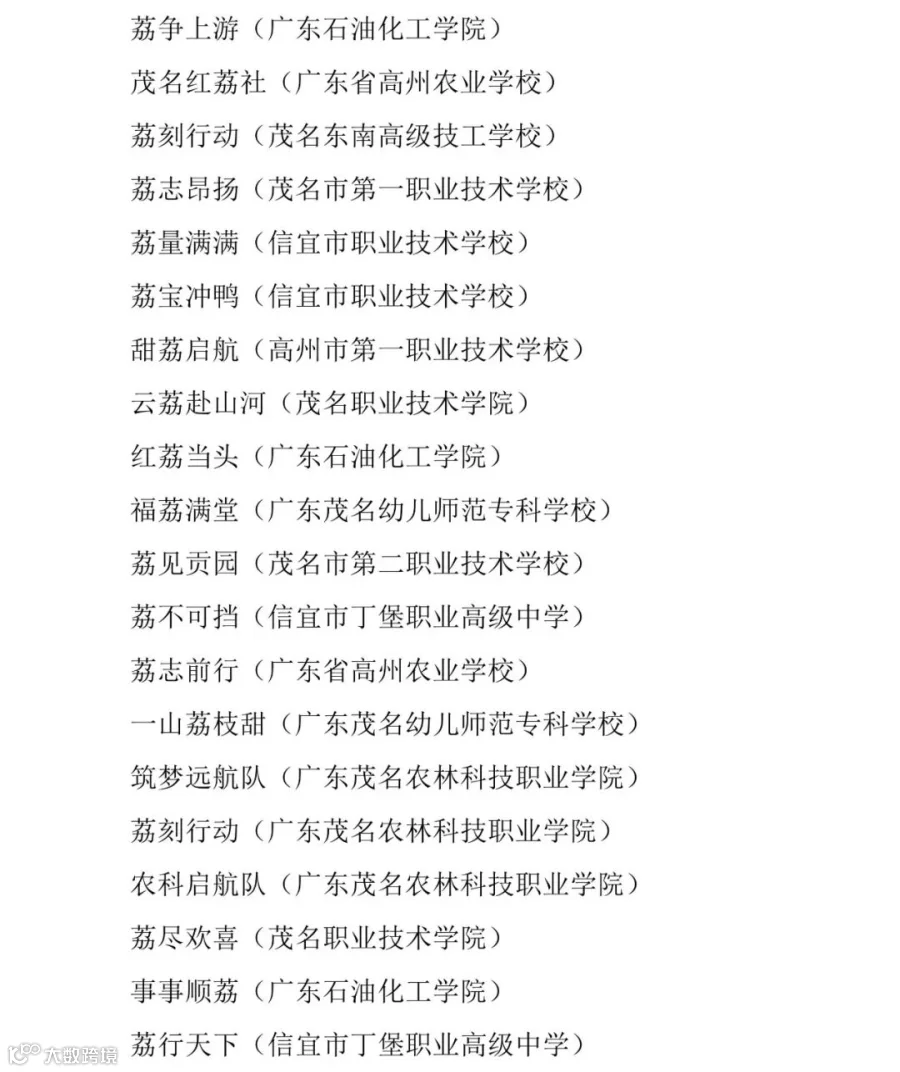 荔争上游（广东石油化工学院）

茂名红荔社（广东省高州农业学校）

荔刻行动（茂名东南高级技工学校）

荔志昂扬（茂名市第一职业技术学校）

荔量满满（信宜市职业技术学校）

荔宝冲鸭（信宜市职业技术学校）

甜荔启航（高州市第一职业技术学校）

云荔赴山河（茂名职业技术学院）

红荔当头（广东石油化工学院）

福荔满堂（广东茂名幼儿师范专科学校）

荔见贡园（茂名市第二职业技术学校）

荔不可挡（信宜市丁堡职业高级中学）

荔志前行（广东省高州农业学校）

一山荔枝甜（广东茂名幼儿师范专科学校）

筑梦远航队（广东茂名农林科技职业学院）

荔刻行动（广东茂名农林科技职业学院）

农科启航队（广东茂名农林科技职业学院）

荔尽欢喜（茂名职业技术学院）

事事顺荔（广东石油化工学院）

荔行天下（信宜市丁堡职业高级中学）

大数跨境